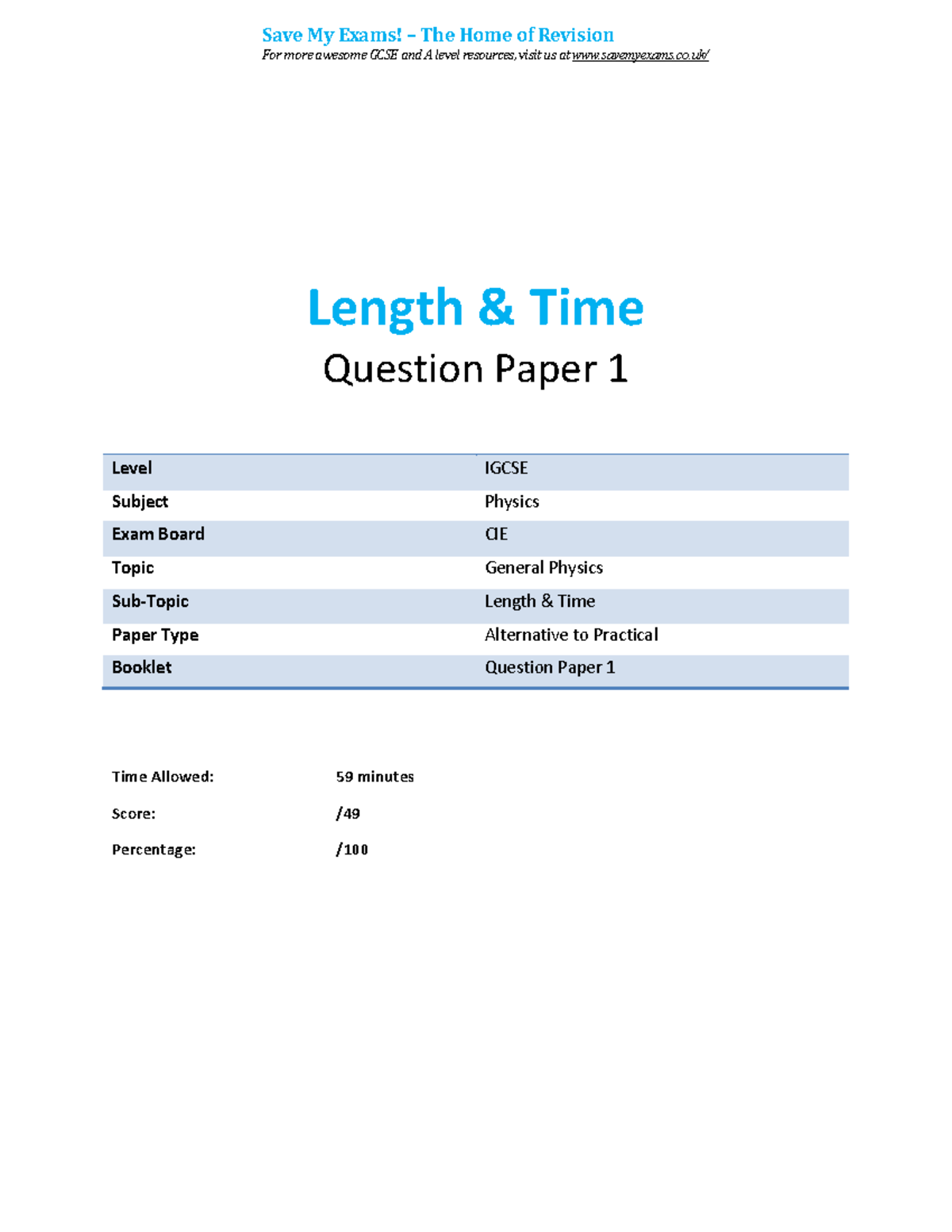 Save My Exams! – The Home of Revision
For more awesome GCSE and A level resources, visit us at www.savemyexams.co.uk/

Length & Time

Question Paper 1

| Level | IGCSE |
|---|---|
| Subject | Physics |
| Exam Board | CIE |
| Topic | General Physics |
| Sub-Topic | Length & Time |
| Paper Type | Alternative to Practical |
| Booklet | Question Paper 1 |

Time Allowed: 59 minutes

Score: /49

Percentage: /100